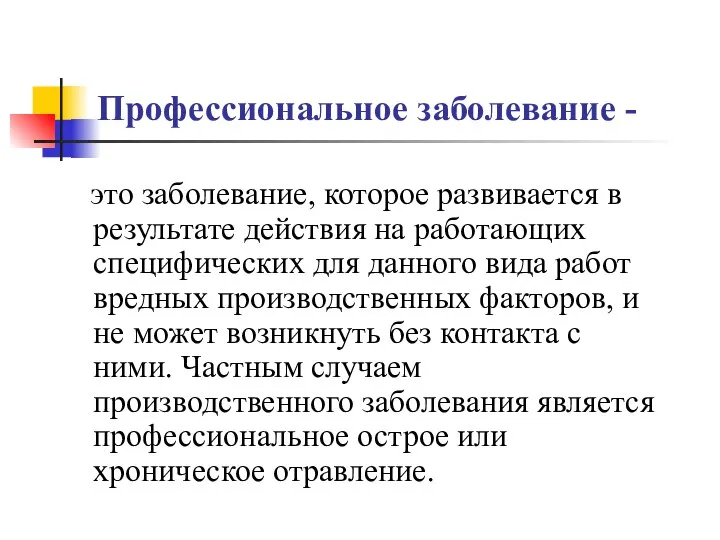 Профессиональное заболевание -

это заболевание, которое развивается в результате действия на работающих специфических для данного вида работ вредных производственных факторов, и не может возникнуть без контакта с ними. Частным случаем производственного заболевания является профессиональное острое или хроническое отравление.